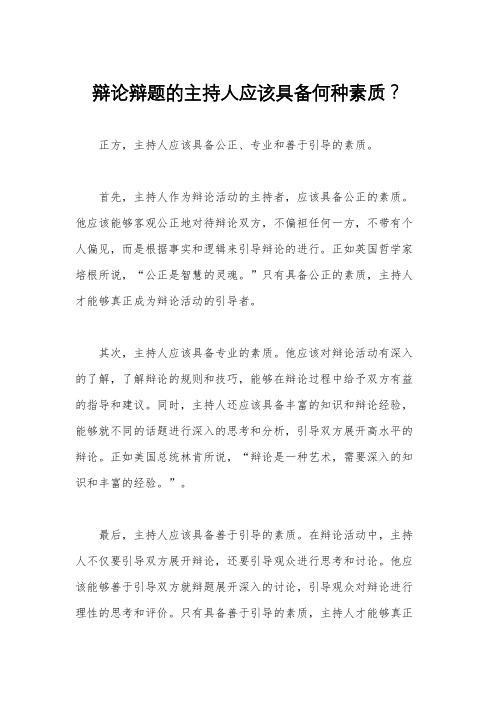 辩论辩题的主持人应该具备何种素质？

正方，主持人应该具备公正、专业和善于引导的素质。

首先，主持人作为辩论活动的主持者，应该具备公正的素质。他应该能够客观公正地对待辩论双方，不偏袒任何一方，不带有个人偏见，而是根据事实和逻辑来引导辩论的进行。正如英国哲学家培根所说，“公正是智慧的灵魂。”只有具备公正的素质，主持人才能够真正成为辩论活动的引导者。

其次，主持人应该具备专业的素质。他应该对辩论活动有深入的了解，了解辩论的规则和技巧，能够在辩论过程中给予双方有益的指导和建议。同时，主持人还应该具备丰富的知识和辩论经验，能够就不同的话题进行深入的思考和分析，引导双方展开高水平的辩论。正如美国总统林肯所说，“辩论是一种艺术，需要深入的知识和丰富的经验。”。

最后，主持人应该具备善于引导的素质。在辩论活动中，主持人不仅要引导双方展开辩论，还要引导观众进行思考和讨论。他应该能够善于引导双方就辩题展开深入的讨论，引导观众对辩论进行理性的思考和评价。只有具备善于引导的素质，主持人才能够真正